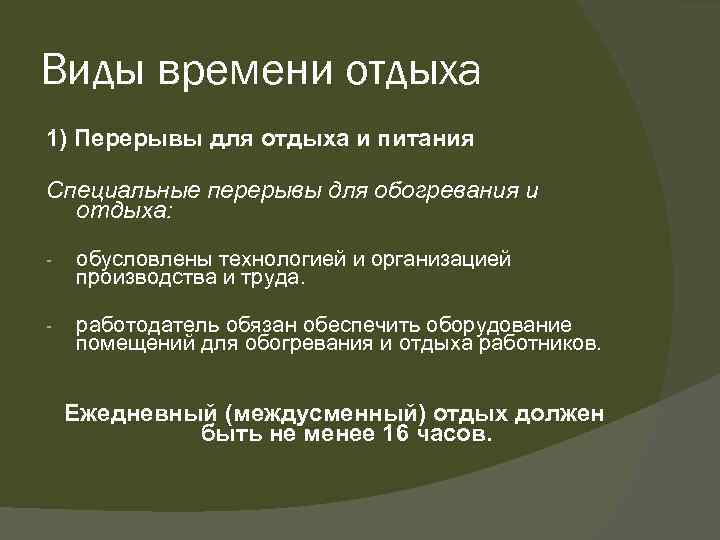 Виды времени отдыха

1) Перерывы для отдыха и питания

Специальные перерывы для обогревания и отдыха:

- обусловлены технологией и организацией производства и труда.

- работодатель обязан обеспечить оборудование помещений для обогревания и отдыха работников.

Ежедневный (междусменный) отдых должен быть не менее 16 часов.